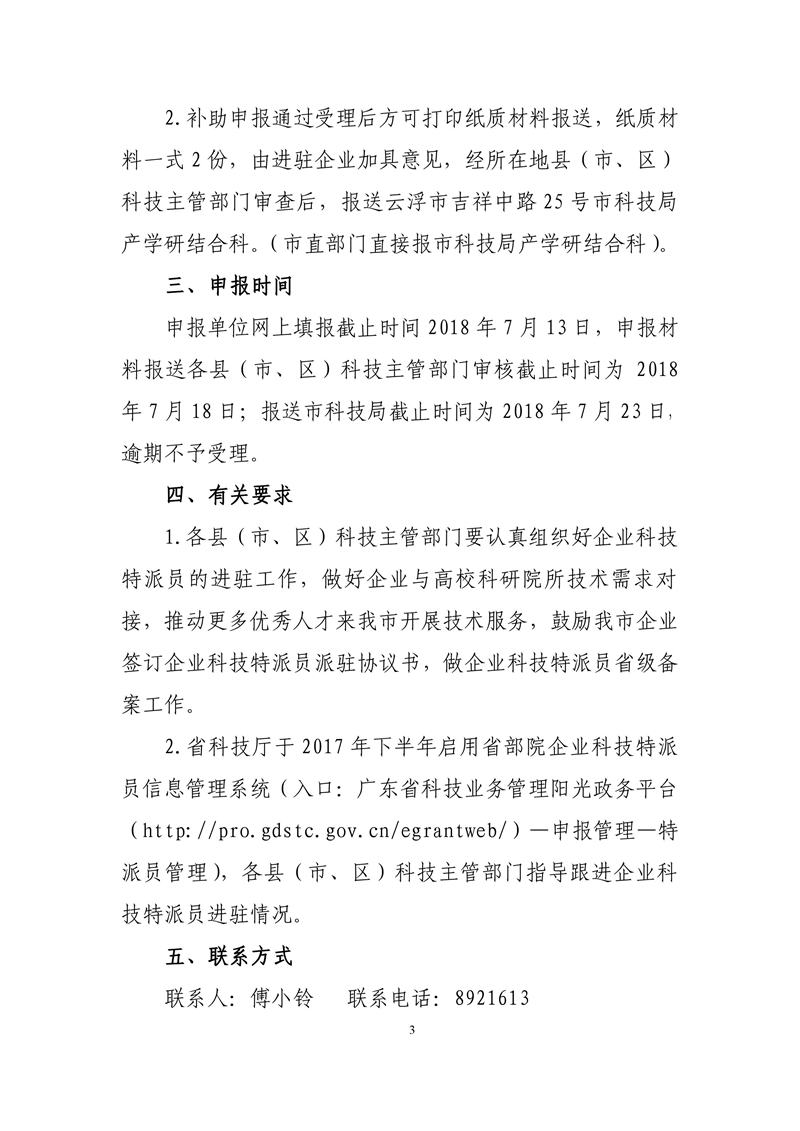 2.补助申报通过受理后方可打印纸质材料报送，纸质材料一式 2 份，由进驻企业加具意见，经所在地县（市、区）科技主管部门审查后，报送云浮市吉祥中路 25 号市科技局产学研结合科。（市直部门直接报市科技局产学研结合科）。

三、申报时间

申报单位网上填报截止时间 2018 年 7 月 13 日，申报材料报送各县（市、区）科技主管部门审核截止时间为 2018 年 7 月 18 日；报送市科技局截止时间为 2018 年 7 月 23 日，逾期不予受理。

四、有关要求

1.各县（市、区）科技主管部门要认真组织好企业科技特派员的进驻工作，做好企业与高校科研院所技术需求对接，推动更多优秀人才来我市开展技术服务，鼓励我市企业签订企业科技特派员派驻协议书，做企业科技特派员省级备案工作。

2.省科技厅于 2017 年下半年启用省部院企业科技特派员信息管理系统（入口：广东省科技业务管理阳光政务平台（http://pro.gdstc.gov.cn/egrantweb/）—申报管理—特派员管理），各县（市、区）科技主管部门指导跟进企业科技特派员进驻情况。

五、联系方式

联系人：傅小铃　　联系电话：8921613

3